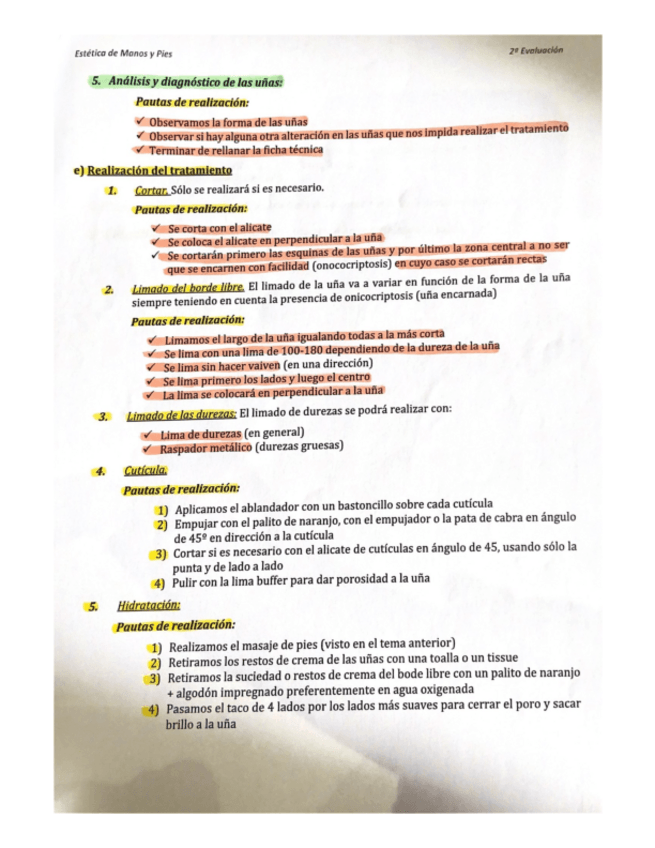 Estética de Manos y Pies

2ª Evaluación

5. Análisis y diagnóstico de las uñas:

Pautas de realización:

✓ Observamos la forma de las uñas
✓ Observar si hay alguna otra alteración en las uñas que nos impida realizar el tratamiento
✓ Terminar de rellanar la ficha técnica

e) Realización del tratamiento

1. Cortar. Sólo se realizará si es necesario.

Pautas de realización:

✓ Se corta con el alicate
✓ Se coloca el alicate en perpendicular a la uña
✓ Se cortarán primero las esquinas de las uñas y por último la zona central a no ser que se encarnen con facilidad (onococriptosis) en cuyo caso se cortarán rectas

2. Limado del borde libre. El limado de la uña va a variar en función de la forma de la uña siempre teniendo en cuenta la presencia de onicocriptosis (uña encarnada)

Pautas de realización:

✓ Limamos el largo de la uña igualando todas a la más corta
✓ Se lima con una lima de 100-180 dependiendo de la dureza de la uña
✓ Se lima sin hacer vaiven (en una dirección)
✓ Se lima primero los lados y luego el centro
✓ La lima se colocará en perpendicular a la uña

3. Limado de las durezas: El limado de durezas se podrá realizar con:

✓ Lima de durezas (en general)
✓ Raspador metálico (durezas gruesas)

4. Cutícula.

Pautas de realización:

1) Aplicamos el ablandador con un bastoncillo sobre cada cutícula
2) Empujar con el palito de naranjo, con el empujador o la pata de cabra en ángulo de 45º en dirección a la cutícula
3) Cortar si es necesario con el alicate de cutículas en ángulo de 45, usando sólo la punta y de lado a lado
4) Pulir con la lima buffer para dar porosidad a la uña

5. Hidratación:

Pautas de realización:

1) Realizamos el masaje de pies (visto en el tema anterior)
2) Retiramos los restos de crema de las uñas con una toalla o un tissue
3) Retiramos la suciedad o restos de crema del bode libre con un palito de naranjo + algodón impregnado preferentemente en agua oxigenada
4) Pasamos el taco de 4 lados por los lados más suaves para cerrar el poro y sacar brillo a la uña